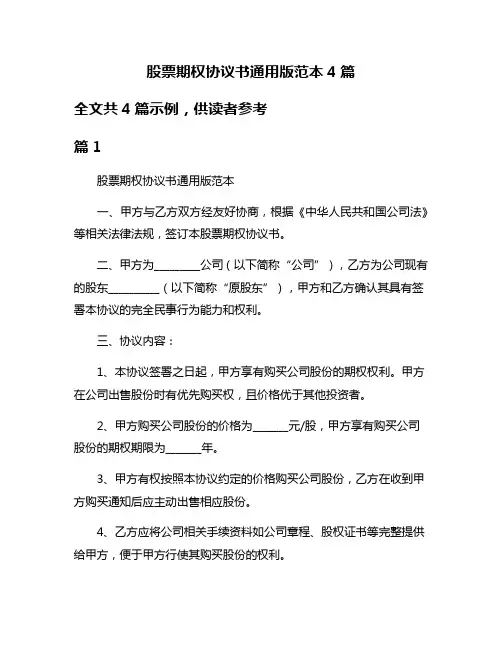 股票期权协议书通用版范本 4 篇

全文共 4 篇示例，供读者参考

篇 1

股票期权协议书通用版范本

一、甲方与乙方双方经友好协商，根据《中华人民共和国公司法》等相关法律法规，签订本股票期权协议书。

二、甲方为________公司（以下简称“公司”），乙方为公司现有的股东_________（以下简称“原股东”），甲方和乙方确认其具有签署本协议的完全民事行为能力和权利。

三、协议内容：

1、本协议签署之日起，甲方享有购买公司股份的期权权利。甲方在公司出售股份时有优先购买权，且价格优于其他投资者。

2、甲方购买公司股份的价格为______元/股，甲方享有购买公司股份的期权期限为______年。

3、甲方有权按照本协议约定的价格购买公司股份，乙方在收到甲方购买通知后应主动出售相应股份。

4、乙方应将公司相关手续资料如公司章程、股权证书等完整提供给甲方，便于甲方行使其购买股份的权利。